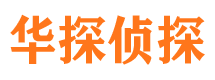 华探侦探